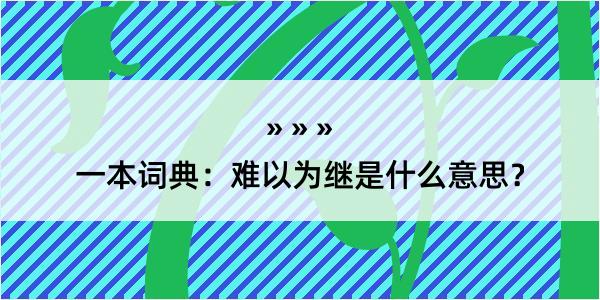 » » »

一本词典：难以为继是什么意思？